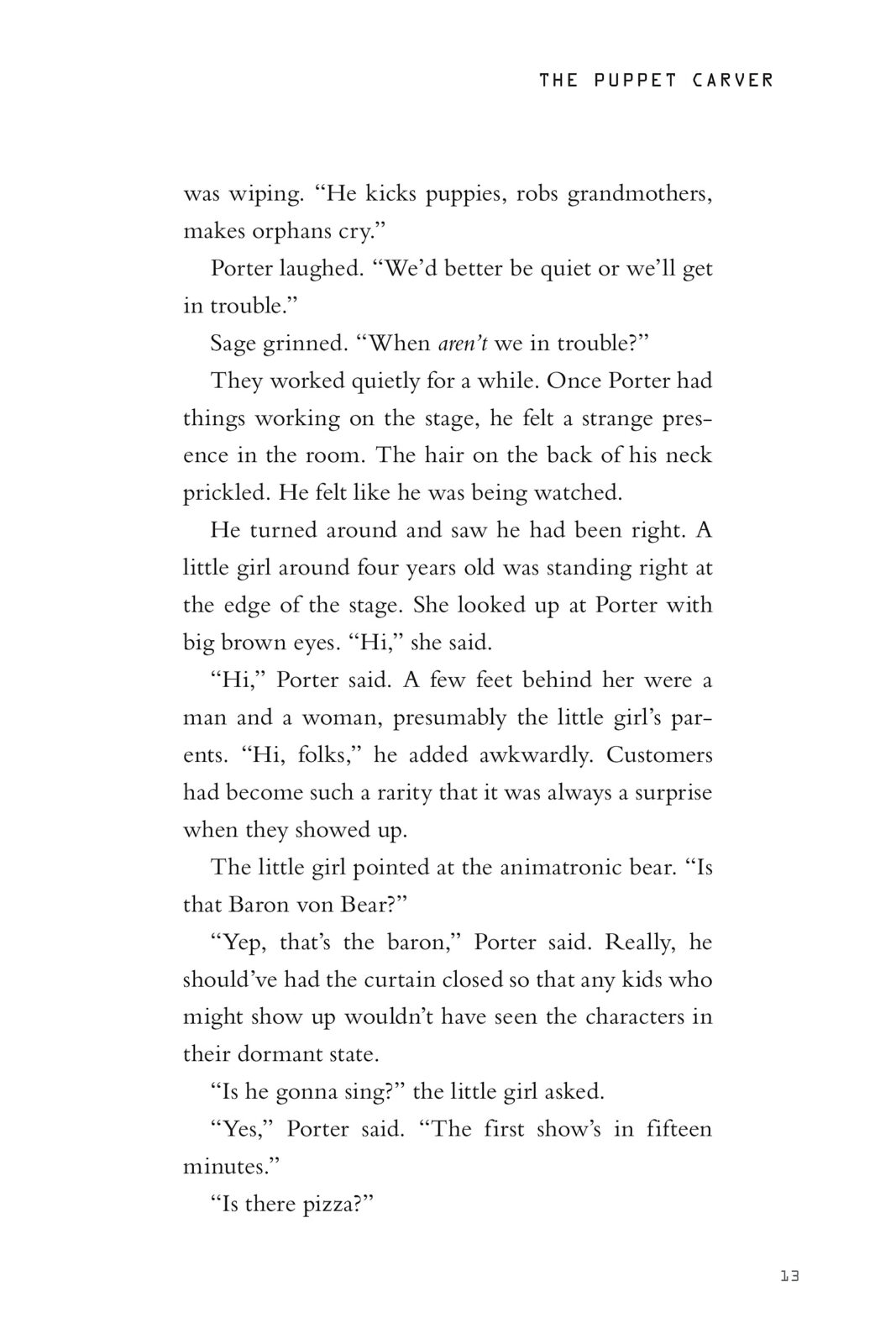 THE PUPPET CARVER

was wiping. “He kicks puppies, robs grandmothers, makes orphans cry.”

Porter laughed. “We’d better be quiet or we’ll get in trouble.”

Sage grinned. “When aren’t we in trouble?”

They worked quietly for a while. Once Porter had things working on the stage, he felt a strange presence in the room. The hair on the back of his neck prickled. He felt like he was being watched.

He turned around and saw he had been right. A little girl around four years old was standing right at the edge of the stage. She looked up at Porter with big brown eyes. “Hi,” she said.

“Hi,” Porter said. A few feet behind her were a man and a woman, presumably the little girl’s parents. “Hi, folks,” he added awkwardly. Customers had become such a rarity that it was always a surprise when they showed up.

The little girl pointed at the animatronic bear. “Is that Baron von Bear?”

“Yep, that’s the baron,” Porter said. Really, he should’ve had the curtain closed so that any kids who might show up wouldn’t have seen the characters in their dormant state.

“Is he gonna sing?” the little girl asked.

“Yes,” Porter said. “The first show’s in fifteen minutes.”

“Is there pizza?”

13